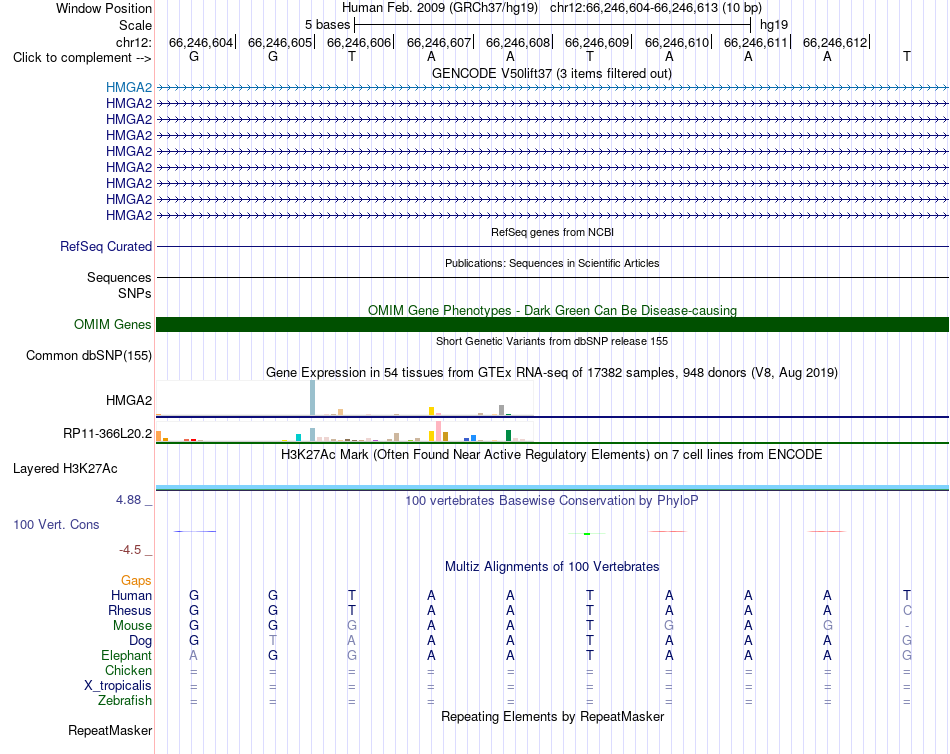 Window Position Human Feb. 2009 (GRCh37/hg19) chr12:66,246,604-66,246,613 (10 bp)
Scale 5 bases hg19
chr12: 66,246,604 66,246,605 66,246,606 66,246,607 66,246,608 66,246,609 66,246,610 66,246,611 66,246,612
Click to complement --> G G T A A T A A A T

GENCODE V50lift37 (3 items filtered out)
HMGA2
HMGA2
HMGA2
HMGA2
HMGA2
HMGA2
HMGA2
HMGA2
HMGA2

RefSeq genes from NCBI
RefSeq Curated

Publications: Sequences in Scientific Articles
Sequences
SNPs

OMIM Gene Phenotypes - Dark Green Can Be Disease-causing
OMIM Genes

Short Genetic Variants from dbSNP release 155
Common dbSNP(155)

Gene Expression in 54 tissues from GTEx RNA-seq of 17382 samples, 948 donors (V8, Aug 2019)
HMGA2
RP11-366L20.2

H3K27Ac Mark (Often Found Near Active Regulatory Elements) on 7 cell lines from ENCODE
Layered H3K27Ac

4.88 _ 100 vertebrates Basewise Conservation by PhyloP
100 Vert. Cons
-4.5 _

Multiz Alignments of 100 Vertebrates
Gaps
Human G G T A A T A A A T
Rhesus G G T A A T A A A C
Mouse G G G A A T G A G -
Dog G T A A A T A A A G
Elephant A G G A A T A A A G
Chicken = = = = = = = = = =
X_tropicalis = = = = = = = = = =
Zebrafish = = = = = = = = = =

Repeating Elements by RepeatMasker
RepeatMasker